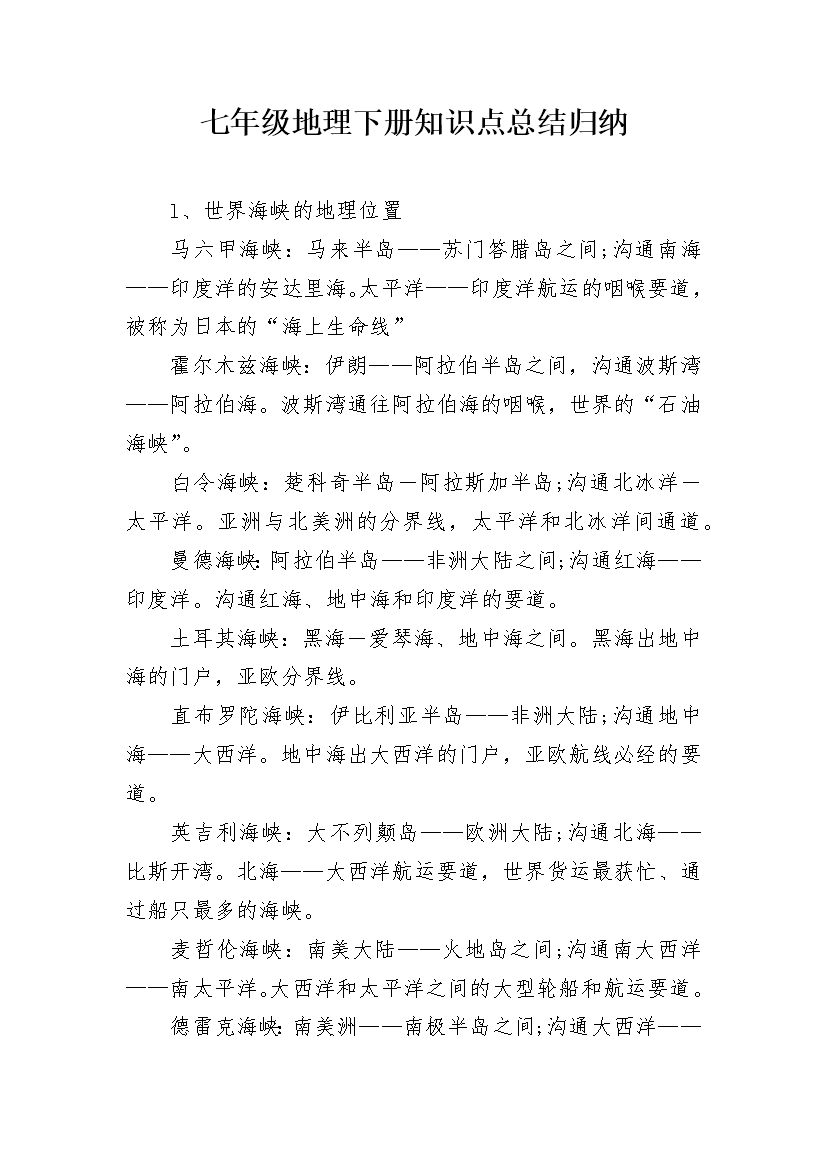 七年级地理下册知识点总结归纳

1、世界海峡的地理位置

马六甲海峡：马来半岛——苏门答腊岛之间;沟通南海——印度洋的安达里海。太平洋——印度洋航运的咽喉要道，被称为日本的“海上生命线”

霍尔木兹海峡：伊朗——阿拉伯半岛之间，沟通波斯湾——阿拉伯海。波斯湾通往阿拉伯海的咽喉，世界的“石油海峡”。

白令海峡：楚科奇半岛—阿拉斯加半岛;沟通北冰洋—太平洋。亚洲与北美洲的分界线，太平洋和北冰洋间通道。

曼德海峡:阿拉伯半岛——非洲大陆之间;沟通红海——印度洋。沟通红海、地中海和印度洋的要道。

土耳其海峡：黑海—爱琴海、地中海之间。黑海出地中海的门户，亚欧分界线。

直布罗陀海峡：伊比利亚半岛——非洲大陆;沟通地中海——大西洋。地中海出大西洋的门户，亚欧航线必经的要道。

英吉利海峡：大不列颠岛——欧洲大陆;沟通北海——比斯开湾。北海——大西洋航运要道，世界货运最获忙、通过船只最多的海峡。

麦哲伦海峡：南美大陆——火地岛之间;沟通南大西洋——南太平洋。大西洋和太平洋之间的大型轮船和航运要道。

德雷克海峡:南美洲——南极半岛之间;沟通大西洋——